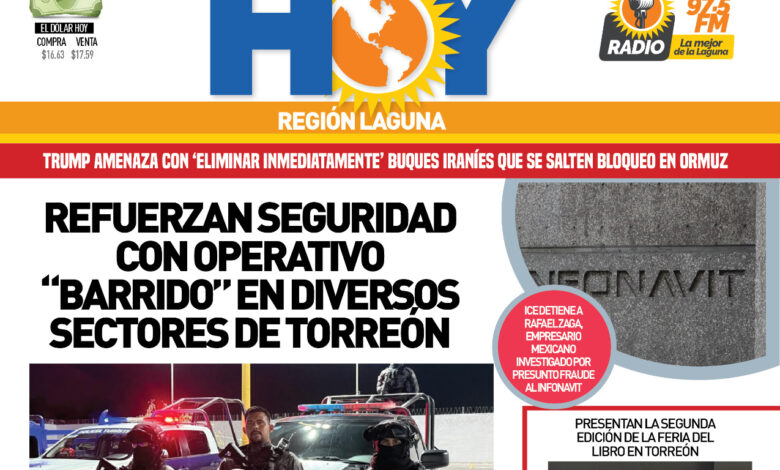 EL DÓLAR HOY
COMPRA VENTA
$16.63 $17.59

HOY

97.5 FM
RADIO
La mejor de la Laguna

REGIÓN LAGUNA

TRUMP AMENAZA CON 'ELIMINAR INMEDIATAMENTE' BUQUES IRANÍES QUE SE SALTEN BLOQUEO EN ORMUZ

REFUERZAN SEGURIDAD CON OPERATIVO "BARRIDO" EN DIVERSOS SECTORES DE TORREÓN

INFONAVIT

ICE DETIENE A RAFAEL ZAGA, EMPRESARIO MEXICANO INVESTIGADO POR PRESUNTO FRAUDE AL INFONAVIT

PRESENTAN LA SEGUNDA EDICIÓN DE LA FERIA DEL LIBRO EN TORREÓN